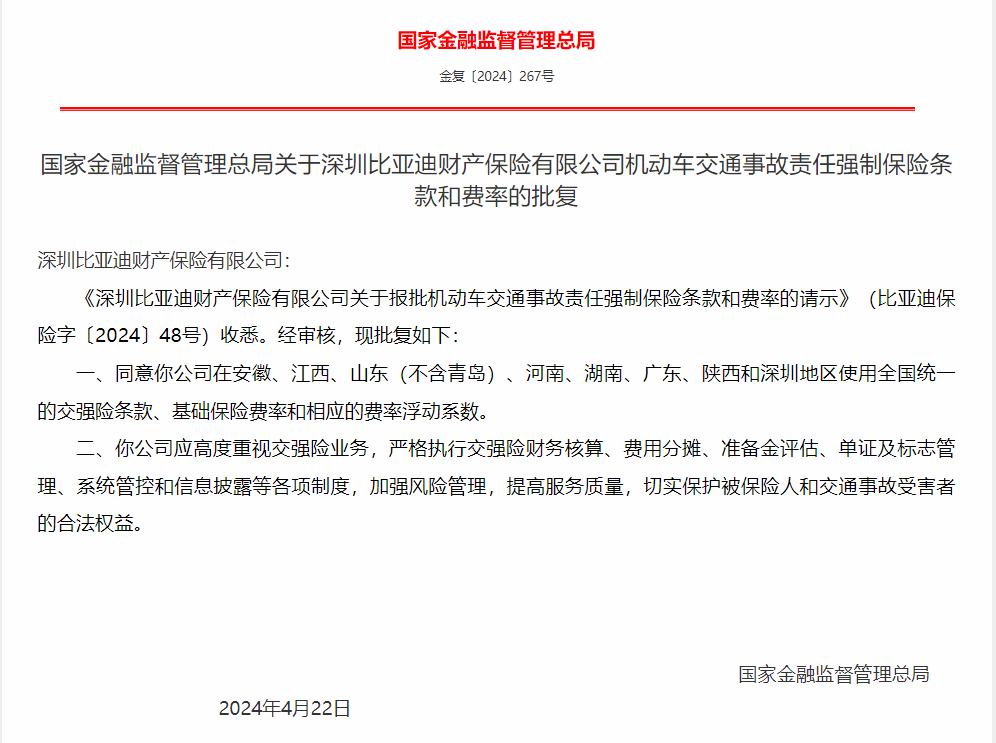 国家金融监督管理总局

金复〔2024〕267号

国家金融监督管理总局关于深圳比亚迪财产保险有限公司机动车交通事故责任强制保险条款和费率的批复

深圳比亚迪财产保险有限公司：

《深圳比亚迪财产保险有限公司关于报批机动车交通事故责任强制保险条款和费率的请示》（比亚迪保险字〔2024〕48号）收悉。经审核，现批复如下：

一、同意你公司在安徽、江西、山东（不含青岛）、河南、湖南、广东、陕西和深圳地区使用全国统一的交强险条款、基础保险费率和相应的费率浮动系数。

二、你公司应高度重视交强险业务，严格执行交强险财务核算、费用分摊、准备金评估、单证及标志管理、系统管控和信息披露等各项制度，加强风险管理，提高服务质量，切实保护被保险人和交通事故受害者的合法权益。

国家金融监督管理总局

2024年4月22日